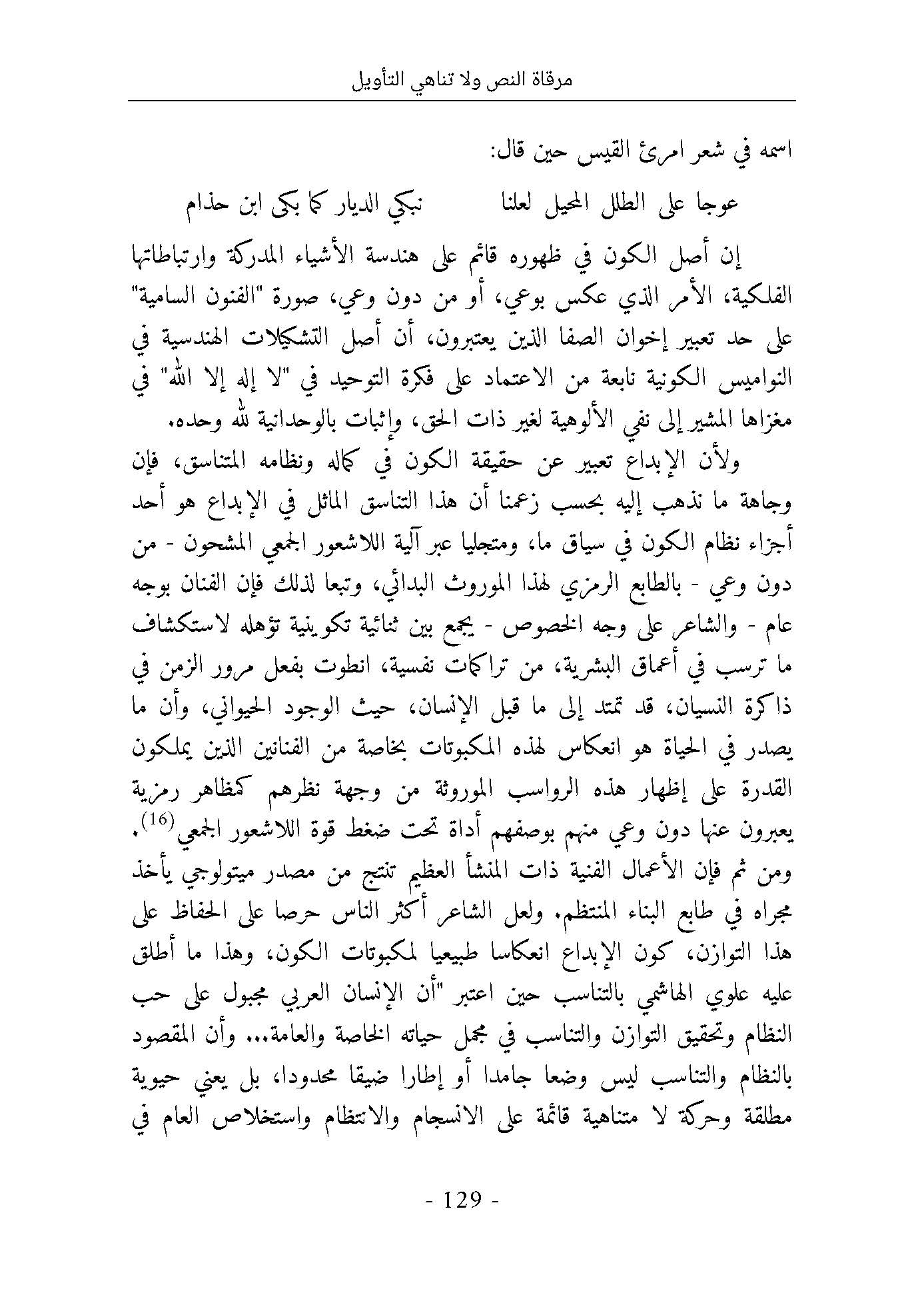 مرقاة النص ولا تناهي التأويل

اسمه في شعر امرئ القيس حين قال:

عوجا على الطلل المحيل لعلنا نبكي الديار كما بكى ابن حذام

إن أصل الكون في ظهوره قائم على هندسة الأشياء المدركة وارتباطاتها الفلكية، الأمر الذي عكس بوعي، أو من دون وعي، صورة "الفنون السامية" على حد تعبير إخوان الصفا الذين يعتبرون، أن أصل التشكيلات الهندسية في النواميس الكونية نابعة من الاعتماد على فكرة التوحيد في "لا إله إلا الله" في مغزاها المشير إلى نفي الألوهية لغير ذات الحق، وإثبات بالوحدانية لله وحده.

ولأن الإبداع تعبير عن حقيقة الكون في كماله ونظامه المتناسق، فإن وجاهة ما نذهب إليه بحسب زعمنا أن هذا التناسق الماثل في الإبداع هو أحد أجزاء نظام الكون في سياق ما، ومتجليا عبر آلية اللاشعور الجمعي المشحون - من دون وعي - بالطابع الرمزي لهذا الموروث البدائي، وتبعا لذلك فإن الفنان بوجه عام - والشاعر على وجه الخصوص - يجمع بين ثنائية تكوينية تؤهله لاستكشاف ما ترسب في أعماق البشرية، من تراكمات نفسية، انطوت بفعل مرور الزمن في ذاكرة النسيان، قد تمتد إلى ما قبل الإنسان، حيث الوجود الحيواني، وأن ما يصدر في الحياة هو انعكاس لهذه المكبوتات بخاصة من الفنانين الذين يملكون القدرة على إظهار هذه الرواسب الموروثة من وجهة نظرهم كمظاهر رمزية يعبرون عنها دون وعي منهم بوصفهم أداة تحت ضغط قوة اللاشعور الجمعي$^{(16)}$.

ومن ثم فإن الأعمال الفنية ذات المنشأ العظيم تنتج من مصدر ميتولوجي يأخذ مجراه في طابع البناء المنتظم. ولعل الشاعر أكثر الناس حرصا على الحفاظ على هذا التوازن، كون الإبداع انعكاسا طبيعيا لمكبوتات الكون، وهذا ما أطلق عليه علوي الهاشمي بالتناسب حين اعتبر "أن الإنسان العربي مجبول على حب النظام وتحقيق التوازن والتناسب في مجمل حياته الخاصة والعامة... وأن المقصود بالنظام والتناسب ليس وضعا جامدا أو إطارا ضيقا محدودا، بل يعني حيوية مطلقة وحركة لا متناهية قائمة على الانسجام والانتظام واستخلاص العام في

- 129 -